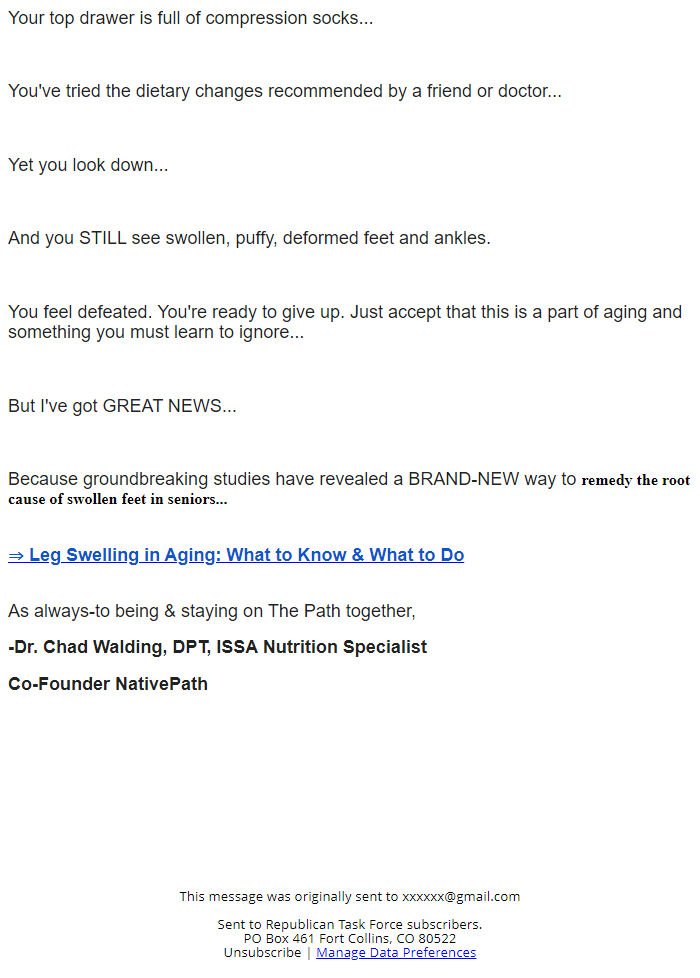 Your top drawer is full of compression socks...

You've tried the dietary changes recommended by a friend or doctor...

Yet you look down...

And you STILL see swollen, puffy, deformed feet and ankles.

You feel defeated. You're ready to give up. Just accept that this is a part of aging and something you must learn to ignore...

But I've got GREAT NEWS...

Because groundbreaking studies have revealed a BRAND-NEW way to remedy the root cause of swollen feet in seniors...

⇒ Leg Swelling in Aging: What to Know & What to Do

As always-to being & staying on The Path together,

-Dr. Chad Walding, DPT, ISSA Nutrition Specialist

Co-Founder NativePath

This message was originally sent to xxxxxx@gmail.com

Sent to Republican Task Force subscribers.
PO Box 461 Fort Collins, CO 80522
Unsubscribe | Manage Data Preferences